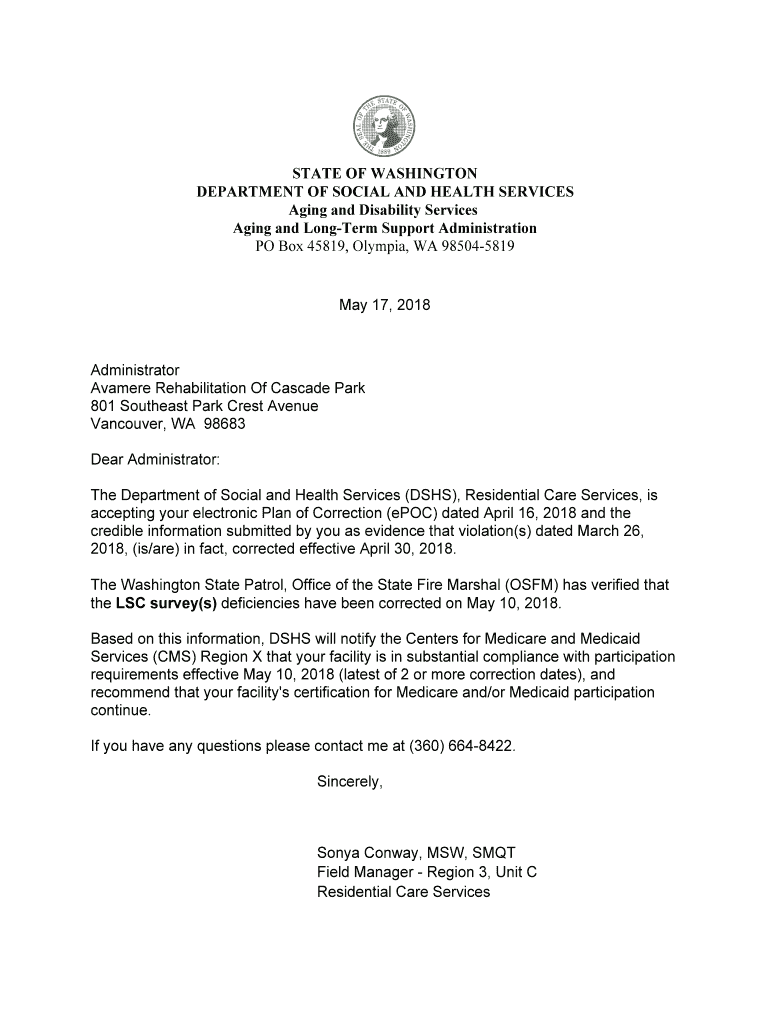 THE SEAL OF THE STATE OF WASHINGTON 1889

STATE OF WASHINGTON
DEPARTMENT OF SOCIAL AND HEALTH SERVICES
Aging and Disability Services
Aging and Long-Term Support Administration
PO Box 45819, Olympia, WA 98504-5819

May 17, 2018

Administrator
Avamere Rehabilitation Of Cascade Park
801 Southeast Park Crest Avenue
Vancouver, WA 98683

Dear Administrator:

The Department of Social and Health Services (DSHS), Residential Care Services, is accepting your electronic Plan of Correction (ePOC) dated April 16, 2018 and the credible information submitted by you as evidence that violation(s) dated March 26, 2018, (is/are) in fact, corrected effective April 30, 2018.

The Washington State Patrol, Office of the State Fire Marshal (OSFM) has verified that the LSC survey(s) deficiencies have been corrected on May 10, 2018.

Based on this information, DSHS will notify the Centers for Medicare and Medicaid Services (CMS) Region X that your facility is in substantial compliance with participation requirements effective May 10, 2018 (latest of 2 or more correction dates), and recommend that your facility's certification for Medicare and/or Medicaid participation continue.

If you have any questions please contact me at (360) 664-8422.

Sincerely,

Sonya Conway, MSW, SMQT
Field Manager - Region 3, Unit C
Residential Care Services